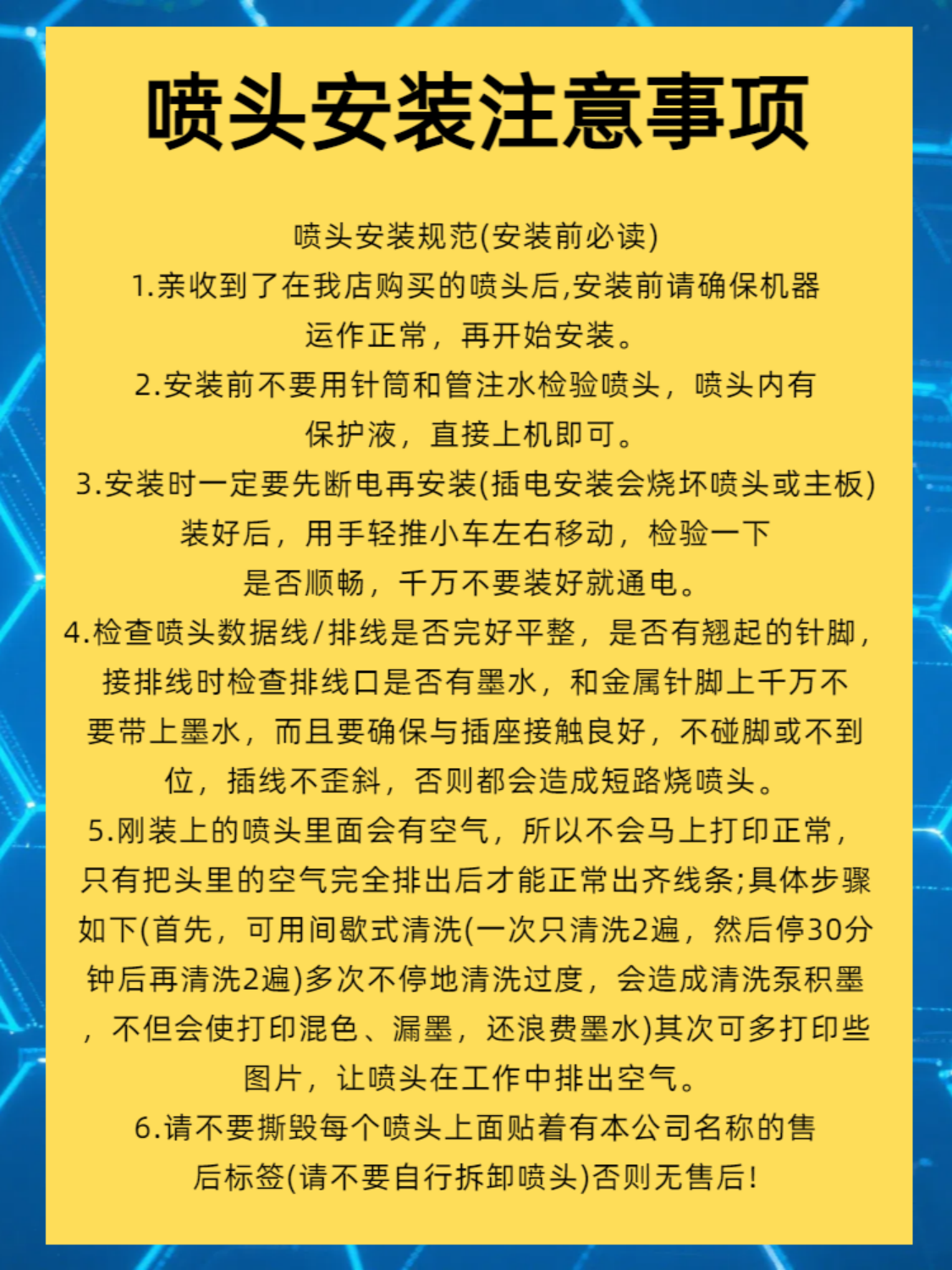 喷头安装注意事项

喷头安装规范(安装前必读)

1.亲收到了在我店购买的喷头后,安装前请确保机器运作正常，再开始安装。

2.安装前不要用针筒和管注水检验喷头，喷头内有保护液，直接上机即可。

3.安装时一定要先断电再安装(插电安装会烧坏喷头或主板)装好后，用手轻推小车左右移动，检验一下是否顺畅，千万不要装好就通电。

4.检查喷头数据线/排线是否完好平整，是否有翘起的针脚，接排线时检查排线口是否有墨水，和金属针脚上千万不要带上墨水，而且要确保与插座接触良好，不碰脚或不到位，插线不歪斜，否则都会造成短路烧喷头。

5.刚装上的喷头里面会有空气，所以不会马上打印正常，只有把头里的空气完全排出后才能正常出齐线条;具体步骤如下(首先，可用间歇式清洗(一次只清洗2遍，然后停30分钟后再清洗2遍)多次不停地清洗过度，会造成清洗泵积墨，不但会使打印混色、漏墨，还浪费墨水)其次可多打印些图片，让喷头在工作中排出空气。

6.请不要撕毁每个喷头上面贴着有本公司名称的售后标签(请不要自行拆卸喷头)否则无售后!